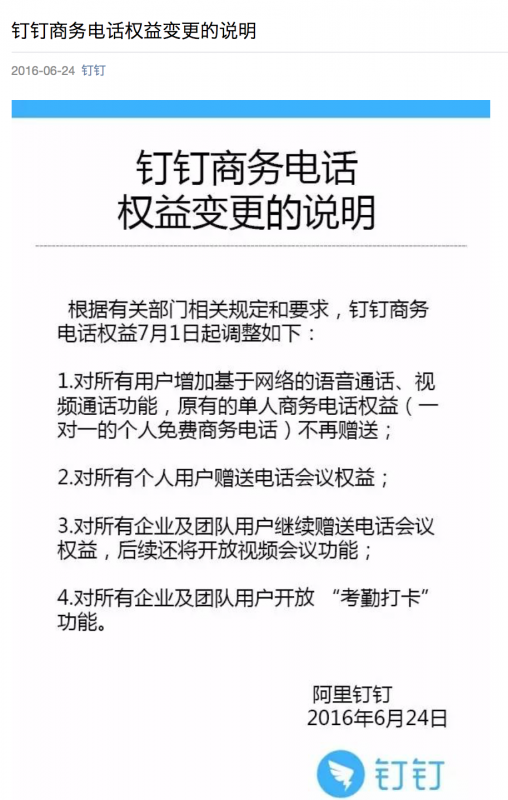 钉钉商务电话权益变更的说明

2016-06-24 钉钉

钉钉商务电话
权益变更的说明

根据有关部门相关规定和要求，钉钉商务电话权益7月1日起调整如下：

1.对所有用户增加基于网络的语音通话、视频通话功能，原有的单人商务电话权益（一对一的个人免费商务电话）不再赠送；

2.对所有个人用户赠送电话会议权益；

3.对所有企业及团队用户继续赠送电话会议权益，后续还将开放视频会议功能；

4.对所有企业及团队用户开放 “考勤打卡”功能。

阿里钉钉
2016年6月24日

钉钉